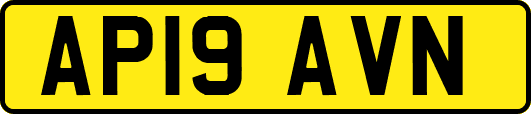 AP19 AVN